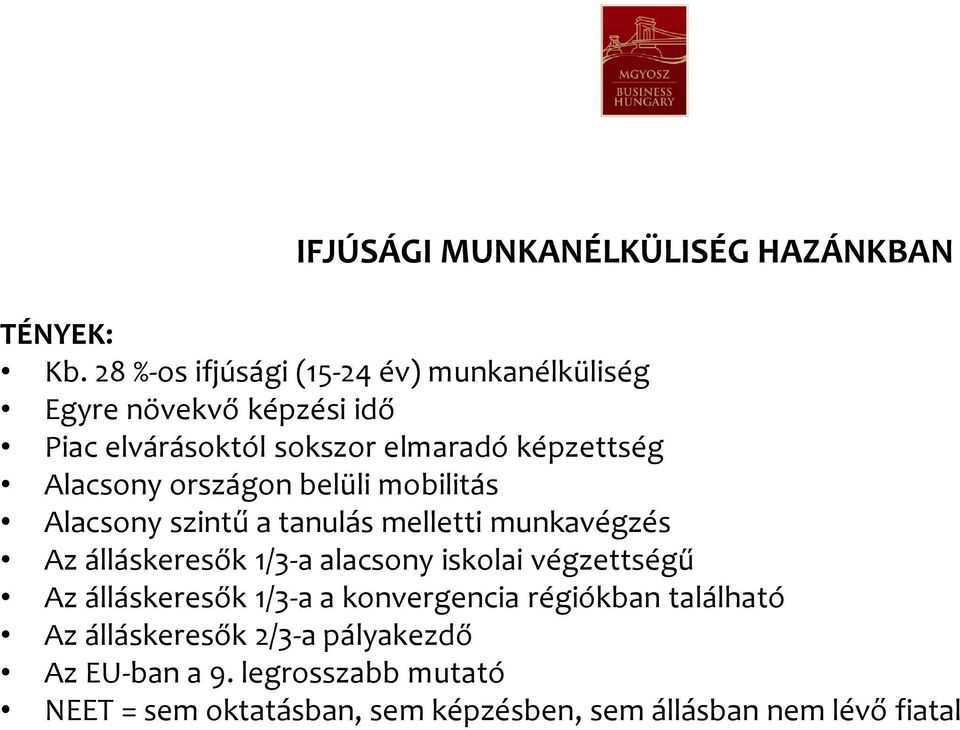 MGYOSZ
BUSINESS
HUNGARY

IFJÚSÁGI MUNKANÉLKÜLISÉG HAZÁNKBAN

TÉNYEK:
• Kb. 28 %-os ifjúsági (15-24 év) munkanélküliség
• Egyre növekvő képzési idő
• Piac elvárásoktól sokszor elmaradó képzettség
• Alacsony országon belüli mobilitás
• Alacsony szintű a tanulás melletti munkavégzés
• Az álláskeresők 1/3-a alacsony iskolai végzettségű
• Az álláskeresők 1/3-a a konvergencia régiókban található
• Az álláskeresők 2/3-a pályakezdő
• Az EU-ban a 9. legrosszabb mutató
• NEET = sem oktatásban, sem képzésben, sem állásban nem lévő fiatal